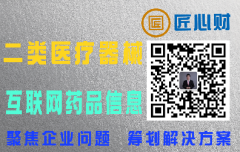 匠

匠心财

二类医疗器械

互联网药品信息

聚焦企业问题 筹划解决方案